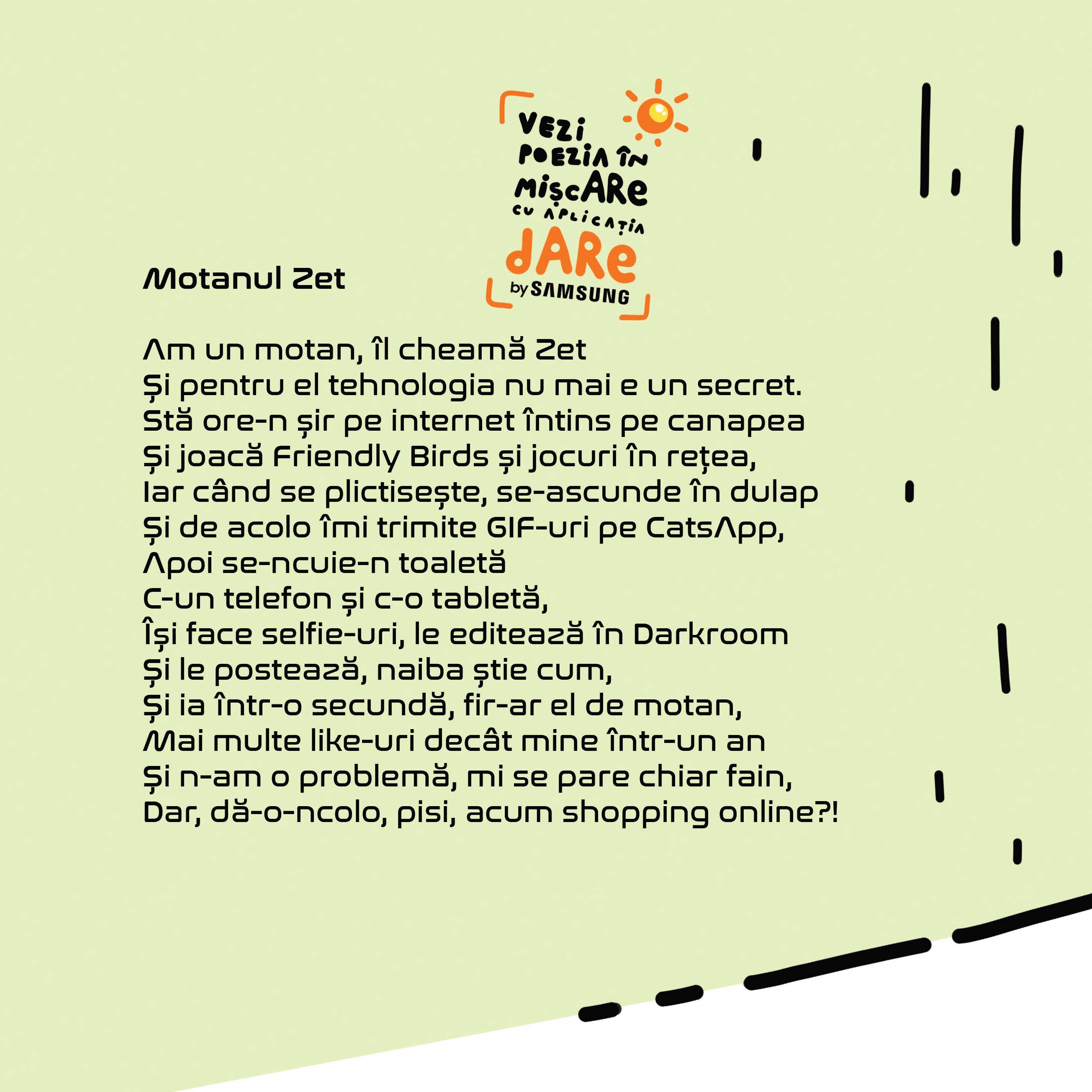 VEZI
POEZIA ÎN
MIȘCARE
CU APLICAȚIA
dARe
by SAMSUNG

Motanul Zet

Am un motan, îl cheamă Zet
Și pentru el tehnologia nu mai e un secret.
Stă ore-n șir pe internet întins pe canapea
Și joacă Friendly Birds și jocuri în rețea,
Iar când se plictisește, se-ascunde în dulap
Și de acolo îmi trimite GIF-uri pe CatsApp,
Apoi se-ncuie-n toaletă
C-un telefon și c-o tabletă,
Își face selfie-uri, le editează în Darkroom
Și le postează, naiba știe cum,
Și ia într-o secundă, fir-ar el de motan,
Mai multe like-uri decât mine într-un an
Și n-am o problemă, mi se pare chiar fain,
Dar, dă-o-ncolo, pisi, acum shopping online?!